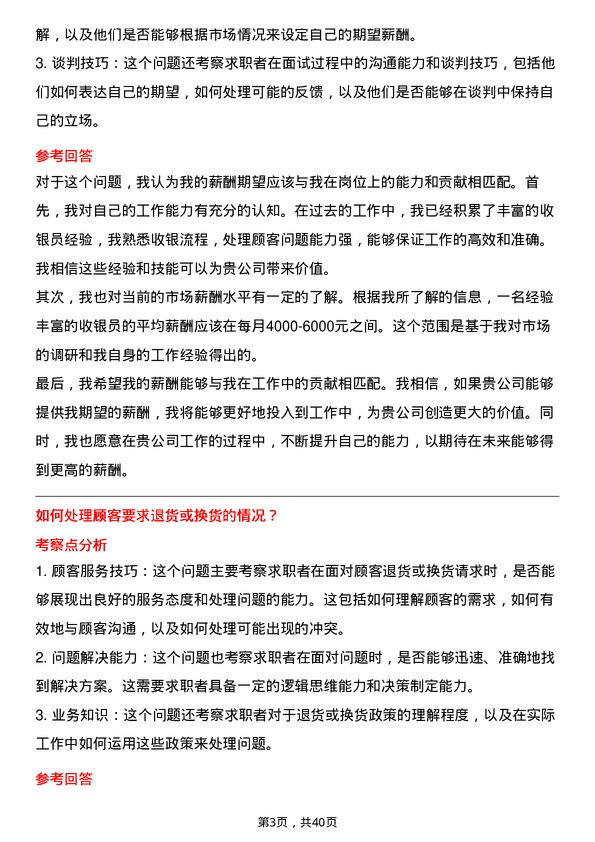 解，以及他们是否能够根据市场情况来设定自己的期望薪酬。
3. 谈判技巧：这个问题还考察求职者在面试过程中的沟通能力和谈判技巧，包括他们如何表达自己的期望，如何处理可能的反馈，以及他们是否能够在谈判中保持自己的立场。

参考回答
对于这个问题，我认为我的薪酬期望应该与我在岗位上的能力和贡献相匹配。首先，我对自己的工作能力有充分的认知。在过去的工作中，我已经积累了丰富的收银员经验，我熟悉收银流程，处理顾客问题能力强，能够保证工作的高效和准确。我相信这些经验和技能可以为贵公司带来价值。
其次，我也对当前的市场薪酬水平有一定的了解。根据我所了解的信息，一名经验丰富的收银员的平均薪酬应该在每月4000-6000元之间。这个范围是基于我对市场的调研和我自身的工作经验得出的。
最后，我希望我的薪酬能够与我在工作中的贡献相匹配。我相信，如果贵公司能够提供我期望的薪酬，我将能够更好地投入到工作中，为贵公司创造更大的价值。同时，我也愿意在贵公司工作的过程中，不断提升自己的能力，以期待在未来能够得到更高的薪酬。

如何处理顾客要求退货或换货的情况？
考察点分析
1. 顾客服务技巧：这个问题主要考察求职者在面对顾客退货或换货请求时，是否能够展现出良好的服务态度和处理问题的能力。这包括如何理解顾客的需求，如何有效地与顾客沟通，以及如何处理可能出现的冲突。
2. 问题解决能力：这个问题也考察求职者在面对问题时，是否能够迅速、准确地找到解决方案。这需要求职者具备一定的逻辑思维能力和决策制定能力。
3. 业务知识：这个问题还考察求职者对于退货或换货政策的理解程度，以及在实际工作中如何运用这些政策来处理问题。

参考回答

第3页，共40页